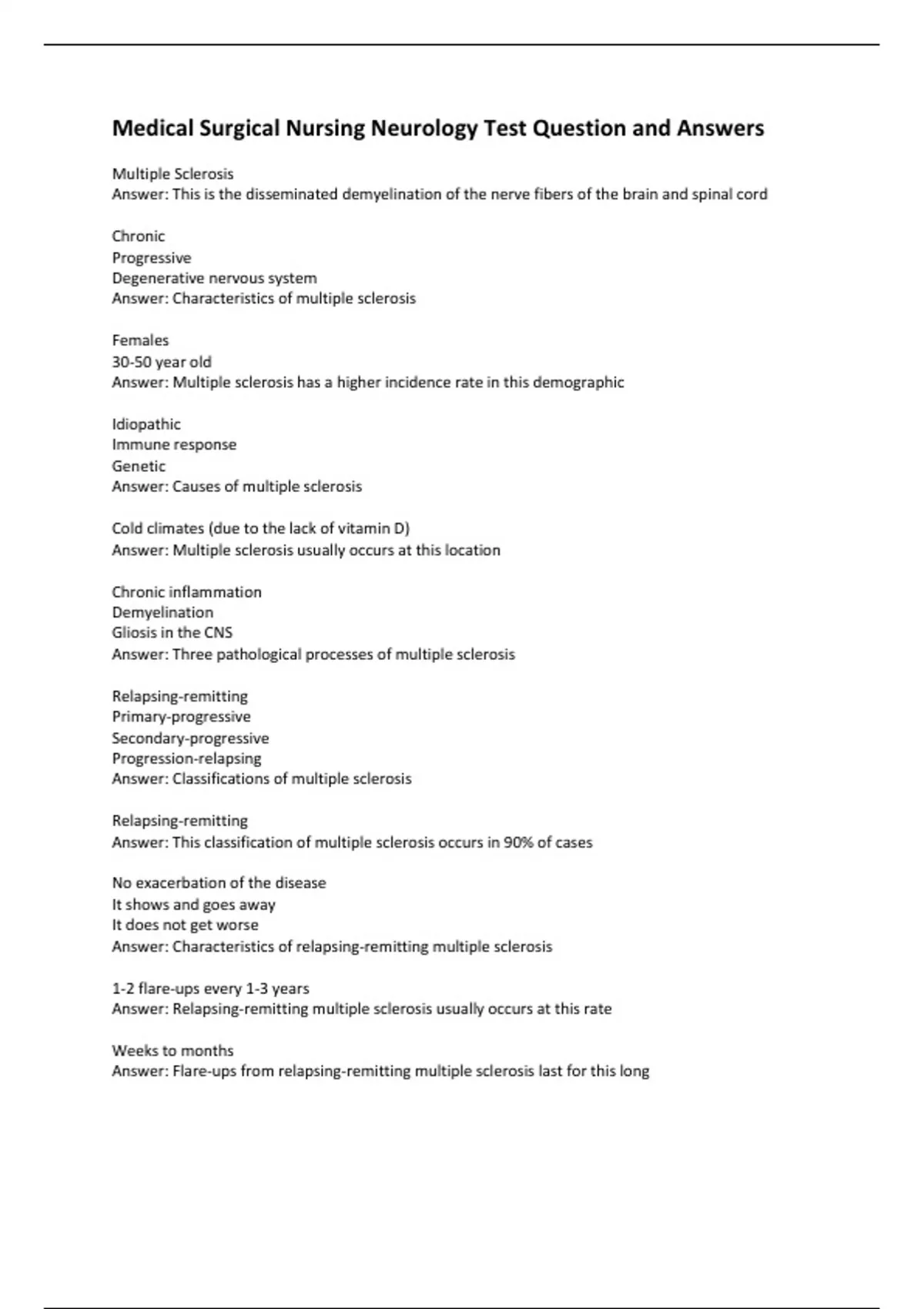 Medical Surgical Nursing Neurology Test Question and Answers

Multiple Sclerosis
Answer: This is the disseminated demyelination of the nerve fibers of the brain and spinal cord

Chronic
Progressive
Degenerative nervous system
Answer: Characteristics of multiple sclerosis

Females
30-50 year old
Answer: Multiple sclerosis has a higher incidence rate in this demographic

Idiopathic
Immune response
Genetic
Answer: Causes of multiple sclerosis

Cold climates (due to the lack of vitamin D)
Answer: Multiple sclerosis usually occurs at this location

Chronic inflammation
Demyelination
Gliosis in the CNS
Answer: Three pathological processes of multiple sclerosis

Relapsing-remitting
Primary-progressive
Secondary-progressive
Progression-relapsing
Answer: Classifications of multiple sclerosis

Relapsing-remitting
Answer: This classification of multiple sclerosis occurs in 90% of cases

No exacerbation of the disease
It shows and goes away
It does not get worse
Answer: Characteristics of relapsing-remitting multiple sclerosis

1-2 flare-ups every 1-3 years
Answer: Relapsing-remitting multiple sclerosis usually occurs at this rate

Weeks to months
Answer: Flare-ups from relapsing-remitting multiple sclerosis last for this long